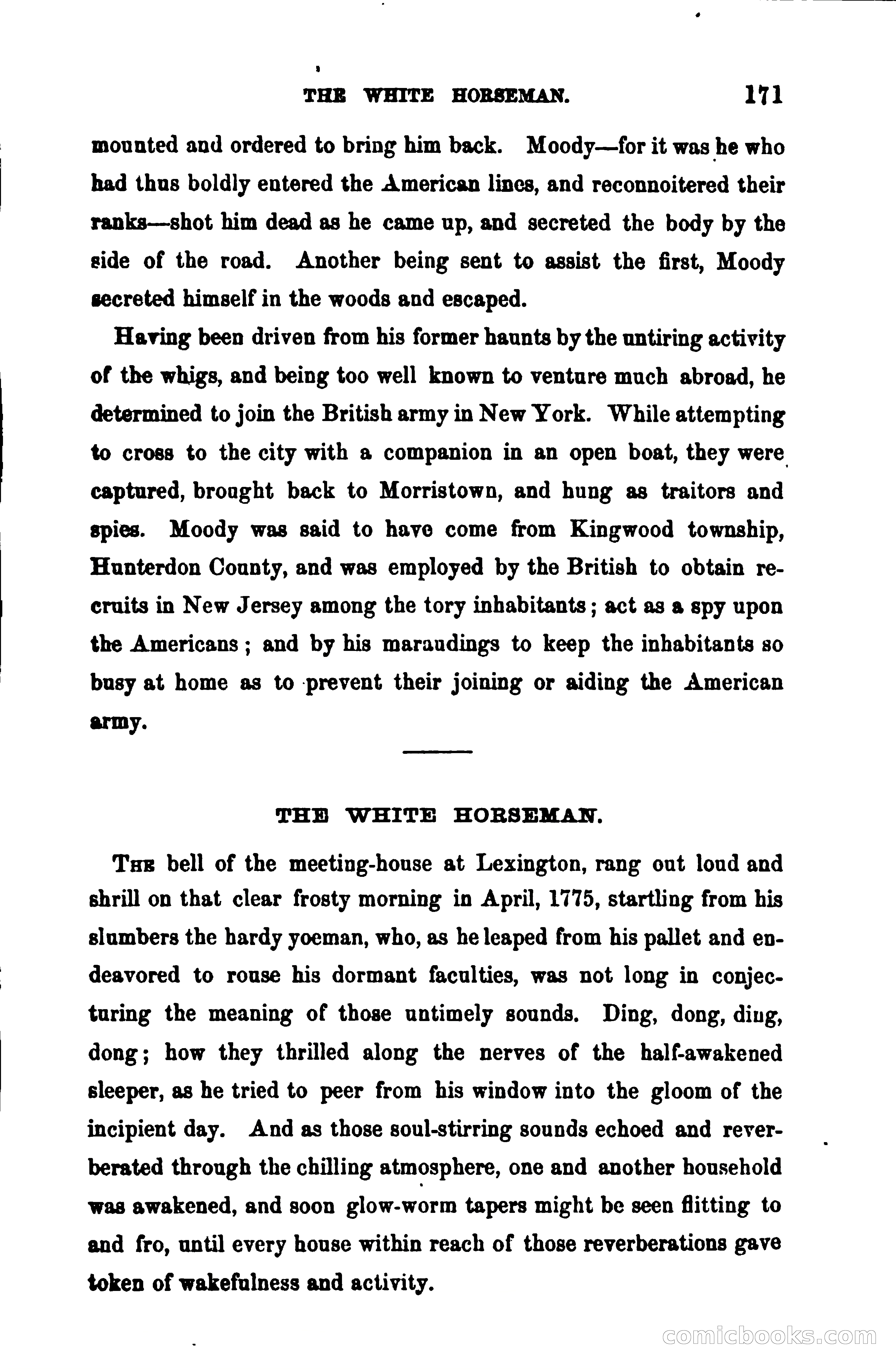 THE WHITE HORSEMAN. 171

mounted and ordered to bring him back. Moody—for it was he who had thus boldly entered the American lines, and reconnoitered their ranks—shot him dead as he came up, and secreted the body by the side of the road. Another being sent to assist the first, Moody secreted himself in the woods and escaped.

Having been driven from his former haunts by the untiring activity of the whigs, and being too well known to venture much abroad, he determined to join the British army in New York. While attempting to cross to the city with a companion in an open boat, they were captured, brought back to Morristown, and hung as traitors and spies. Moody was said to have come from Kingwood township, Hunterdon County, and was employed by the British to obtain recruits in New Jersey among the tory inhabitants; act as a spy upon the Americans; and by his maraudings to keep the inhabitants so busy at home as to prevent their joining or aiding the American army.

THE WHITE HORSEMAN.

The bell of the meeting-house at Lexington, rang out loud and shrill on that clear frosty morning in April, 1775, startling from his slumbers the hardy yoeman, who, as he leaped from his pallet and endeavored to rouse his dormant faculties, was not long in conjecturing the meaning of those untimely sounds. Ding, dong, ding, dong; how they thrilled along the nerves of the half-awakened sleeper, as he tried to peer from his window into the gloom of the incipient day. And as those soul-stirring sounds echoed and reverberated through the chilling atmosphere, one and another household was awakened, and soon glow-worm tapers might be seen flitting to and fro, until every house within reach of those reverberations gave token of wakefulness and activity.

comicbooks.com